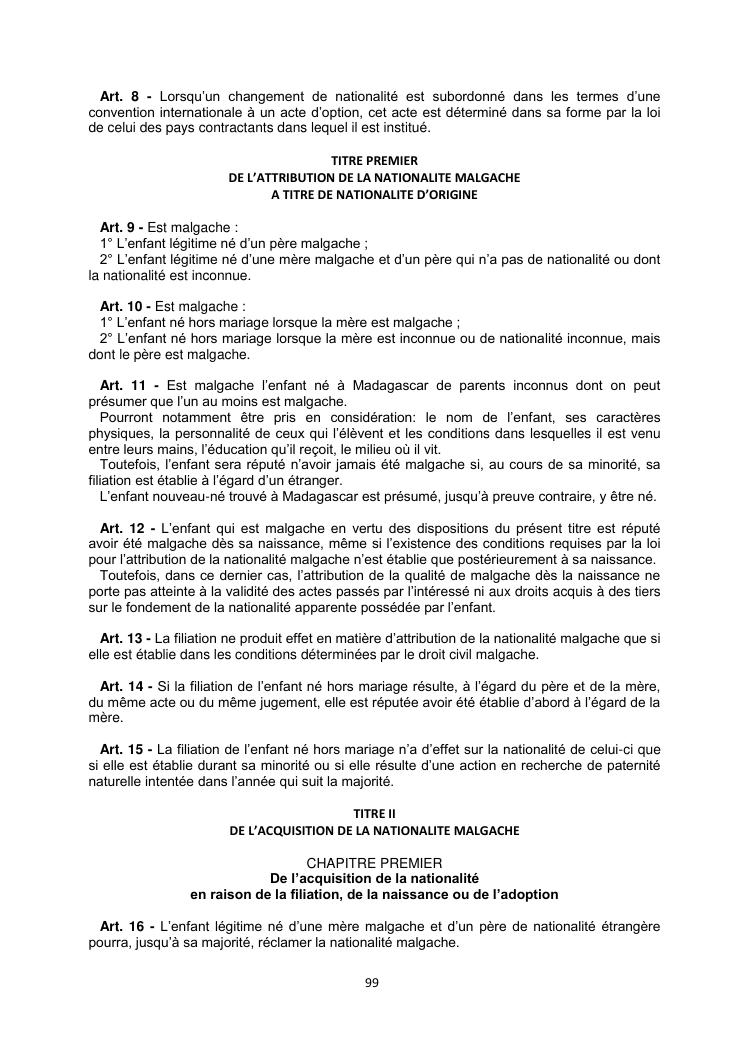 Art. 8 - Lorsqu'un changement de nationalité est subordonné dans les termes d'une convention internationale à un acte d'option, cet acte est déterminé dans sa forme par la loi de celui des pays contractants dans lequel il est institué.

TITRE PREMIER
DE L'ATTRIBUTION DE LA NATIONALITE MALGACHE
A TITRE DE NATIONALITE D'ORIGINE

Art. 9 - Est malgache :
1° L'enfant légitime né d'un père malgache ;
2° L'enfant légitime né d'une mère malgache et d'un père qui n'a pas de nationalité ou dont la nationalité est inconnue.

Art. 10 - Est malgache :
1° L'enfant né hors mariage lorsque la mère est malgache ;
2° L'enfant né hors mariage lorsque la mère est inconnue ou de nationalité inconnue, mais dont le père est malgache.

Art. 11 - Est malgache l'enfant né à Madagascar de parents inconnus dont on peut présumer que l'un au moins est malgache.
Pourront notamment être pris en considération: le nom de l'enfant, ses caractères physiques, la personnalité de ceux qui l'élèvent et les conditions dans lesquelles il est venu entre leurs mains, l'éducation qu'il reçoit, le milieu où il vit.
Toutefois, l'enfant sera réputé n'avoir jamais été malgache si, au cours de sa minorité, sa filiation est établie à l'égard d'un étranger.
L'enfant nouveau-né trouvé à Madagascar est présumé, jusqu'à preuve contraire, y être né.

Art. 12 - L'enfant qui est malgache en vertu des dispositions du présent titre est réputé avoir été malgache dès sa naissance, même si l'existence des conditions requises par la loi pour l'attribution de la nationalité malgache n'est établie que postérieurement à sa naissance.
Toutefois, dans ce dernier cas, l'attribution de la qualité de malgache dès la naissance ne porte pas atteinte à la validité des actes passés par l'intéressé ni aux droits acquis à des tiers sur le fondement de la nationalité apparente possédée par l'enfant.

Art. 13 - La filiation ne produit effet en matière d'attribution de la nationalité malgache que si elle est établie dans les conditions déterminées par le droit civil malgache.

Art. 14 - Si la filiation de l'enfant né hors mariage résulte, à l'égard du père et de la mère, du même acte ou du même jugement, elle est réputée avoir été établie d'abord à l'égard de la mère.

Art. 15 - La filiation de l'enfant né hors mariage n'a d'effet sur la nationalité de celui-ci que si elle est établie durant sa minorité ou si elle résulte d'une action en recherche de paternité naturelle intentée dans l'année qui suit la majorité.

TITRE II
DE L'ACQUISITION DE LA NATIONALITE MALGACHE

CHAPITRE PREMIER
De l'acquisition de la nationalité
en raison de la filiation, de la naissance ou de l'adoption

Art. 16 - L'enfant légitime né d'une mère malgache et d'un père de nationalité étrangère pourra, jusqu'à sa majorité, réclamer la nationalité malgache.

99